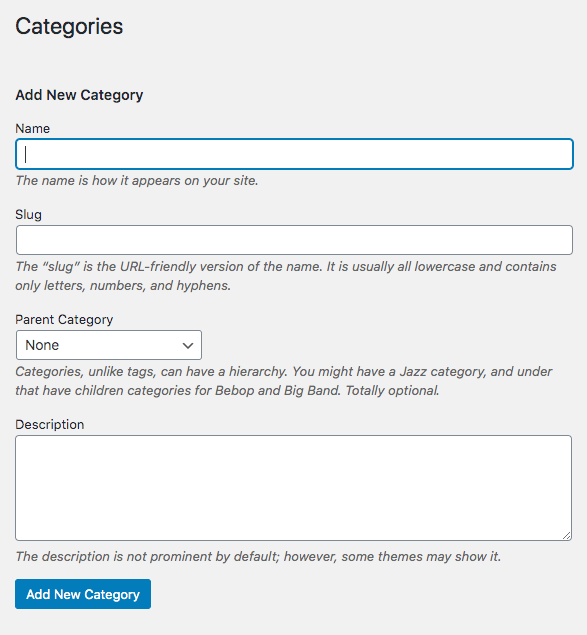 Categories

Add New Category

Name

The name is how it appears on your site.

Slug

The “slug” is the URL-friendly version of the name. It is usually all lowercase and contains only letters, numbers, and hyphens.

Parent Category

None

Categories, unlike tags, can have a hierarchy. You might have a Jazz category, and under that have children categories for Bebop and Big Band. Totally optional.

Description

The description is not prominent by default; however, some themes may show it.

Add New Category